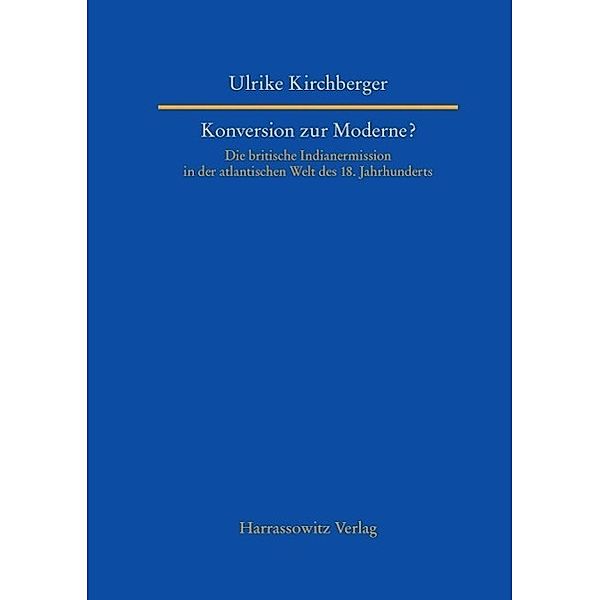 Ulrike Kirchberger

Konversion zur Moderne?

Die britische Indianermission in der atlantischen Welt des 18. Jahrhunderts

Harrassowitz Verlag